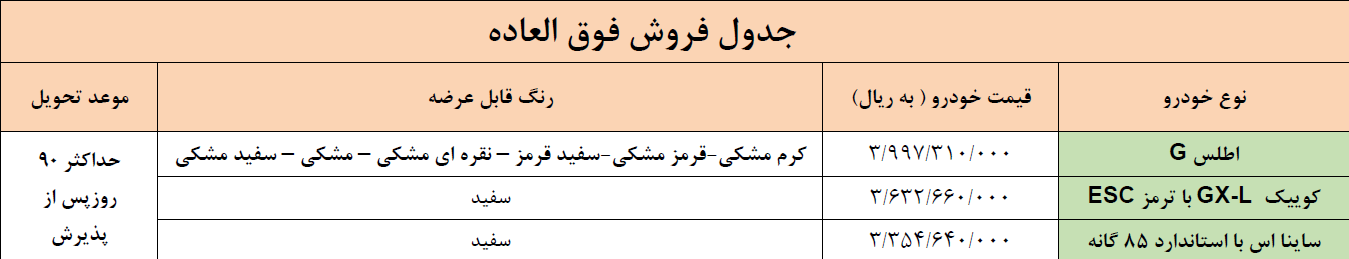 جدول فروش فوق العاده

| نوع خودرو | قیمت خودرو ( به ریال) | رنگ قابل عرضه | موعد تحویل |
|---|---|---|---|
| اطلس G | ۳/۹۹۷/۳۱۰/۰۰۰ | کرم مشکی-قرمز مشکی-سفید قرمز – نقره ای مشکی – مشکی – سفید مشکی | حداکثر ۹۰ روزپس از پذیرش |
| کوییک GX-L با ترمز ESC | ۳/۶۳۲/۶۶۰/۰۰۰ | سفید | |
| ساینا اس با استاندارد ۸۵ گانه | ۳/۳۵۴/۶۴۰/۰۰۰ | سفید | |